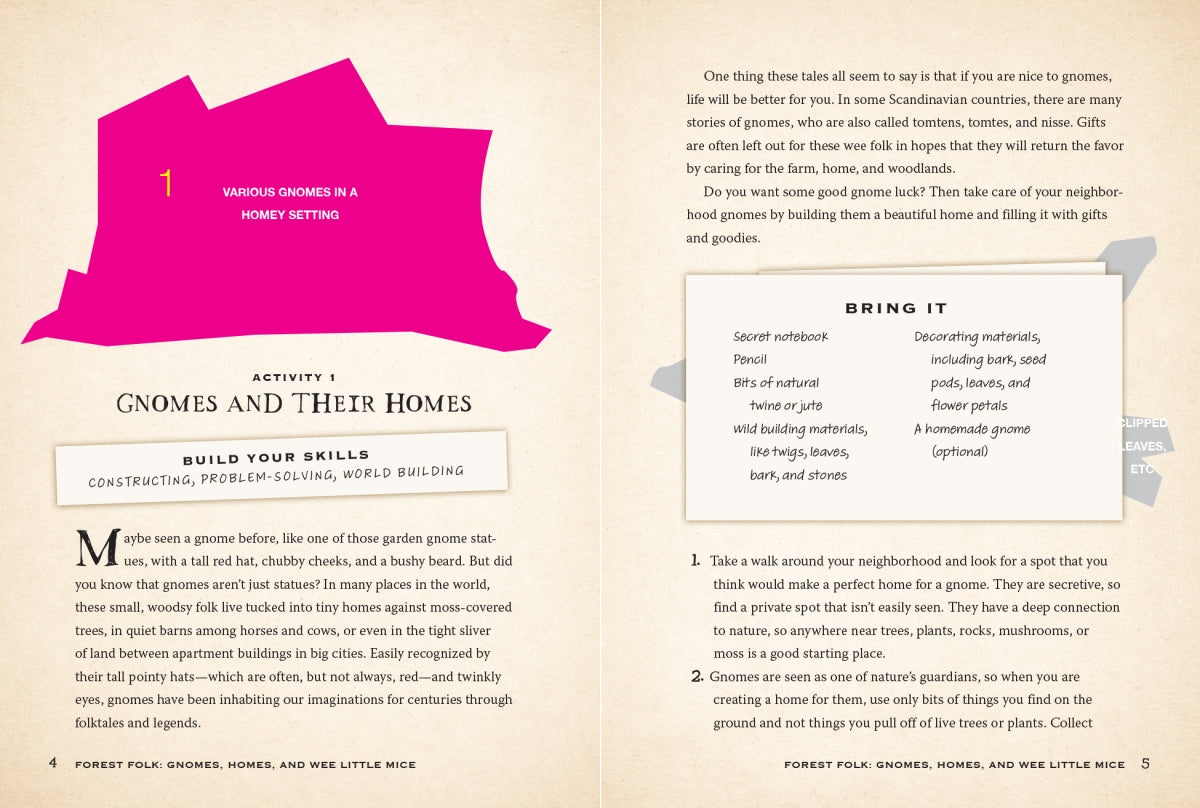 1

VARIOUS GNOMES IN A HOMEY SETTING

ACTIVITY 1

GNOMES AND THEIR HOMES

BUILD YOUR SKILLS

CONSTRUCTING, PROBLEM-SOLVING, WORLD BUILDING

Maybe seen a gnome before, like one of those garden gnome statues, with a tall red hat, chubby cheeks, and a bushy beard. But did you know that gnomes aren't just statues? In many places in the world, these small, woodsy folk live tucked into tiny homes against moss-covered trees, in quiet barns among horses and cows, or even in the tight sliver of land between apartment buildings in big cities. Easily recognized by their tall pointy hats—which are often, but not always, red—and twinkly eyes, gnomes have been inhabiting our imaginations for centuries through folktales and legends.

4 FOREST FOLK: GNOMES, HOMES, AND WEE LITTLE MICE

One thing these tales all seem to say is that if you are nice to gnomes, life will be better for you. In some Scandinavian countries, there are many stories of gnomes, who are also called tomtens, tomtes, and nisse. Gifts are often left out for these wee folk in hopes that they will return the favor by caring for the farm, home, and woodlands.

Do you want some good gnome luck? Then take care of your neighborhood gnomes by building them a beautiful home and filling it with gifts and goodies.

BRING IT

Secret notebook
Pencil
Bits of natural twine or jute
Wild building materials, like twigs, leaves, bark, and stones

Decorating materials, including bark, seed pods, leaves, and flower petals
A homemade gnome (optional)

CLIPPED LEAVES, ETC

1. Take a walk around your neighborhood and look for a spot that you think would make a perfect home for a gnome. They are secretive, so find a private spot that isn't easily seen. They have a deep connection to nature, so anywhere near trees, plants, rocks, mushrooms, or moss is a good starting place.
2. Gnomes are seen as one of nature's guardians, so when you are creating a home for them, use only bits of things you find on the ground and not things you pull off of live trees or plants. Collect

FOREST FOLK: GNOMES, HOMES, AND WEE LITTLE MICE 5